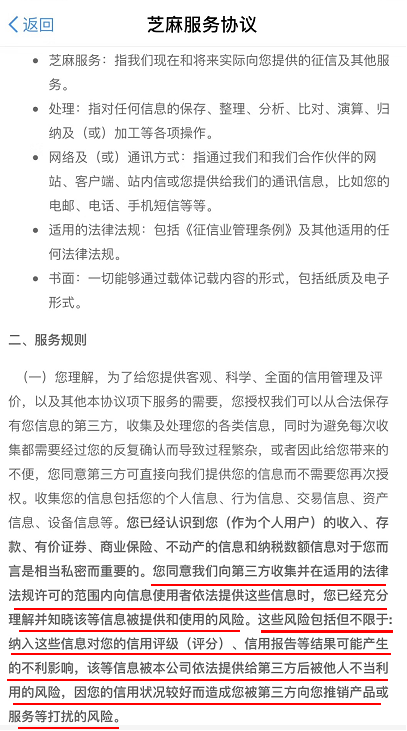 返回

芝麻服务协议

- 芝麻服务：指我们现在和将来实际向您提供的征信及其他服务。
- 处理：指对任何信息的保存、整理、分析、比对、演算、归纳及（或）加工等各项操作。
- 网络及（或）通讯方式：指通过我们和我们合作伙伴的网站、客户端、站内信或您提供给我们的通讯信息，比如您的电邮、电话、手机短信等等。
- 适用的法律法规：包括《征信业管理条例》及其他适用的任何法律法规。
- 书面：一切能够通过载体记载内容的形式，包括纸质及电子形式。

二、服务规则

（一）您理解，为了给您提供客观、科学、全面的信用管理及评价，以及其他本协议项下服务的需要，您授权我们可以从合法保存有您信息的第三方，收集及处理您的各类信息，同时为避免每次收集都需要经过您的反复确认而导致过程繁杂，或者因此给您带来的不便，您同意第三方可直接向我们提供您的信息而不需要您再次授权。收集您的信息包括您的个人信息、行为信息、交易信息、资产信息、设备信息等。您已经认识到您（作为个人用户）的收入、存款、有价证券、商业保险、不动产的信息和纳税数额信息对于您而言是相当私密而重要的。您同意我们向第三方收集并在适用的法律法规许可的范围内向信息使用者依法提供这些信息时，您已经充分理解并知晓该等信息被提供和使用的风险。这些风险包括但不限于：纳入这些信息对您的信用评级（评分）、信用报告等结果可能产生的不利影响，该等信息被本公司依法提供给第三方后被他人不当利用的风险，因您的信用状况较好而造成您被第三方向您推销产品或服务等打扰的风险。